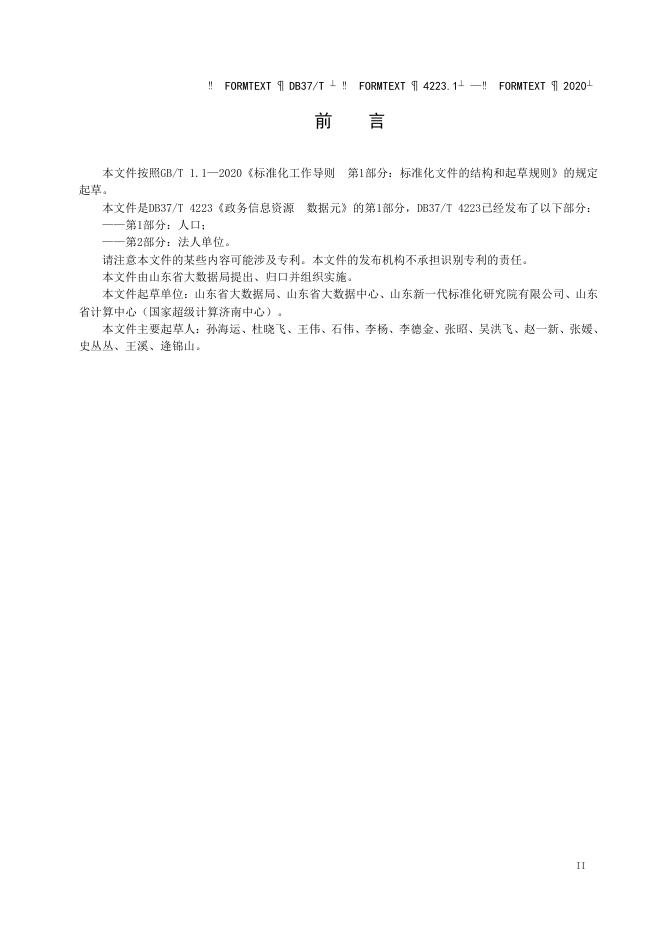 ‼ FORMTEXT ¶ DB37/T ┴ ‼ FORMTEXT ¶ 4223.1┴ —‼ FORMTEXT ¶ 2020┴

前 言

本文件按照GB/T 1.1—2020《标准化工作导则 第1部分：标准化文件的结构和起草规则》的规定起草。

本文件是DB37/T 4223《政务信息资源 数据元》的第1部分，DB37/T 4223已经发布了以下部分：

——第1部分：人口；

——第2部分：法人单位。

请注意本文件的某些内容可能涉及专利。本文件的发布机构不承担识别专利的责任。

本文件由山东省大数据局提出、归口并组织实施。

本文件起草单位：山东省大数据局、山东省大数据中心、山东新一代标准化研究院有限公司、山东省计算中心（国家超级计算济南中心）。

本文件主要起草人：孙海运、杜晓飞、王伟、石伟、李杨、李德金、张昭、吴洪飞、赵一新、张媛、史丛丛、王溪、逄锦山。

II